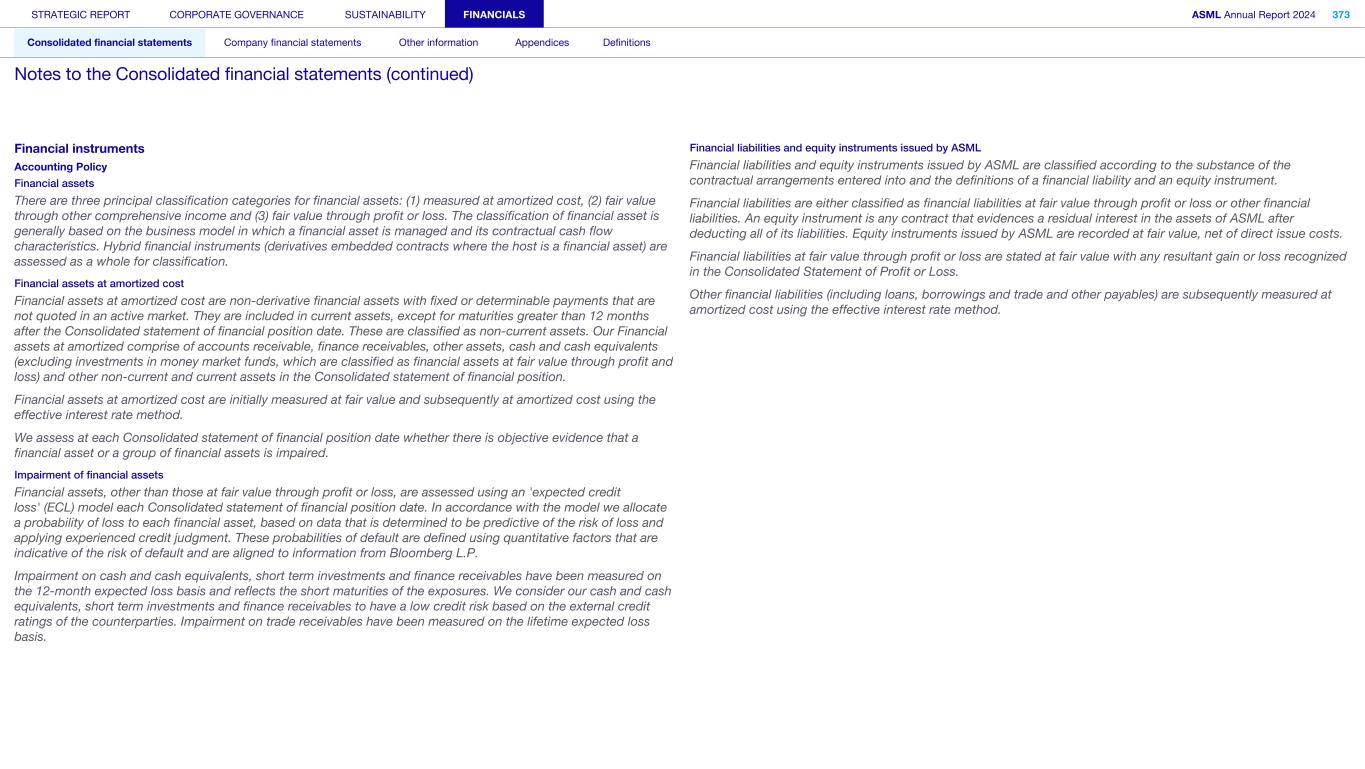 STRATEGIC REPORT CORPORATE GOVERNANCE SUSTAINABILITY FINANCIALS ASML Annual Report 2024 373

Consolidated financial statements Company financial statements Other information Appendices Definitions

Notes to the Consolidated financial statements (continued)

Financial instruments

Accounting Policy

Financial assets

There are three principal classification categories for financial assets: (1) measured at amortized cost, (2) fair value through other comprehensive income and (3) fair value through profit or loss. The classification of financial asset is generally based on the business model in which a financial asset is managed and its contractual cash flow characteristics. Hybrid financial instruments (derivatives embedded contracts where the host is a financial asset) are assessed as a whole for classification.

Financial assets at amortized cost

Financial assets at amortized cost are non-derivative financial assets with fixed or determinable payments that are not quoted in an active market. They are included in current assets, except for maturities greater than 12 months after the Consolidated statement of financial position date. These are classified as non-current assets. Our Financial assets at amortized comprise of accounts receivable, finance receivables, other assets, cash and cash equivalents (excluding investments in money market funds, which are classified as financial assets at fair value through profit and loss) and other non-current and current assets in the Consolidated statement of financial position.

Financial assets at amortized cost are initially measured at fair value and subsequently at amortized cost using the effective interest rate method.

We assess at each Consolidated statement of financial position date whether there is objective evidence that a financial asset or a group of financial assets is impaired.

Impairment of financial assets

Financial assets, other than those at fair value through profit or loss, are assessed using an 'expected credit loss' (ECL) model each Consolidated statement of financial position date. In accordance with the model we allocate a probability of loss to each financial asset, based on data that is determined to be predictive of the risk of loss and applying experienced credit judgment. These probabilities of default are defined using quantitative factors that are indicative of the risk of default and are aligned to information from Bloomberg L.P.

Impairment on cash and cash equivalents, short term investments and finance receivables have been measured on the 12-month expected loss basis and reflects the short maturities of the exposures. We consider our cash and cash equivalents, short term investments and finance receivables to have a low credit risk based on the external credit ratings of the counterparties. Impairment on trade receivables have been measured on the lifetime expected loss basis.

Financial liabilities and equity instruments issued by ASML

Financial liabilities and equity instruments issued by ASML are classified according to the substance of the contractual arrangements entered into and the definitions of a financial liability and an equity instrument.

Financial liabilities are either classified as financial liabilities at fair value through profit or loss or other financial liabilities. An equity instrument is any contract that evidences a residual interest in the assets of ASML after deducting all of its liabilities. Equity instruments issued by ASML are recorded at fair value, net of direct issue costs.

Financial liabilities at fair value through profit or loss are stated at fair value with any resultant gain or loss recognized in the Consolidated Statement of Profit or Loss.

Other financial liabilities (including loans, borrowings and trade and other payables) are subsequently measured at amortized cost using the effective interest rate method.